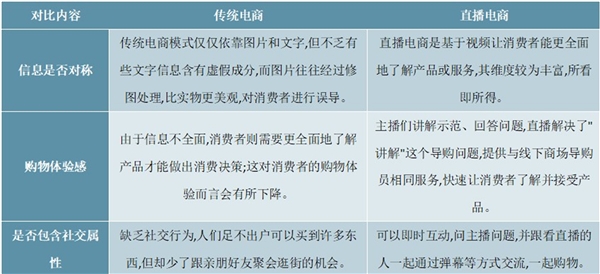 | 对比内容 | 传统电商 | 直播电商 |
|---|---|---|
| 信息是否对称 | 传统电商模式仅仅依靠图片和文字,但不乏有些文字信息含有虚假成分,而图片往往经过修图处理,比实物更美观,对消费者进行误导。 | 直播电商是基于视频让消费者能更全面地了解产品或服务,其维度较为丰富,所看即所得。 |
| 购物体验感 | 由于信息不全面,消费者则需要更全面地了解产品才能做出消费决策;这对消费者的购物体验而言会有所下降。 | 主播们讲解示范、回答问题,直播解决了"讲解"这个导购问题,提供与线下商场导购员相同服务,快速让消费者了解并接受产品。 |
| 是否包含社交属性 | 缺乏社交行为,人们足不出户可以买到许多东西,但却少了跟亲朋好友聚会逛街的机会。 | 可以即时互动,问主播问题,并跟看直播的人一起通过弹幕等方式交流,一起购物。 |